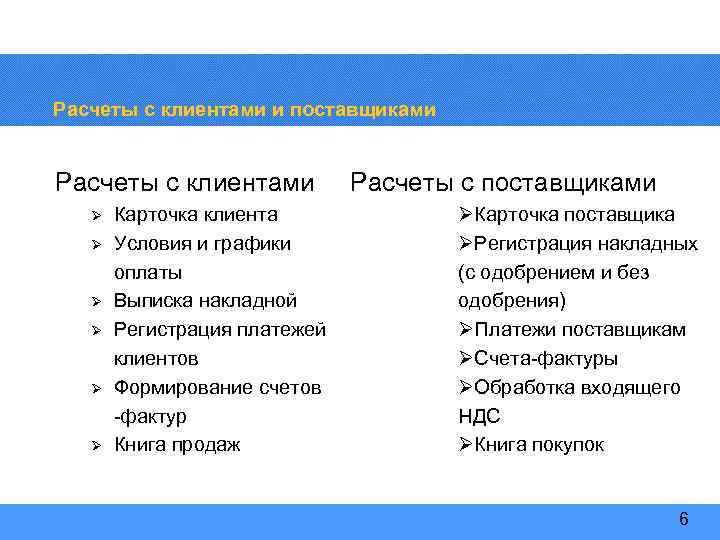 Расчеты с клиентами и поставщиками

Расчеты с клиентами

➢ Карточка клиента
➢ Условия и графики оплаты
➢ Выписка накладной
➢ Регистрация платежей клиентов
➢ Формирование счетов -фактур
➢ Книга продаж

Расчеты с поставщиками

➢Карточка поставщика
➢Регистрация накладных (с одобрением и без одобрения)
➢Платежи поставщикам
➢Счета-фактуры
➢Обработка входящего НДС
➢Книга покупок

6